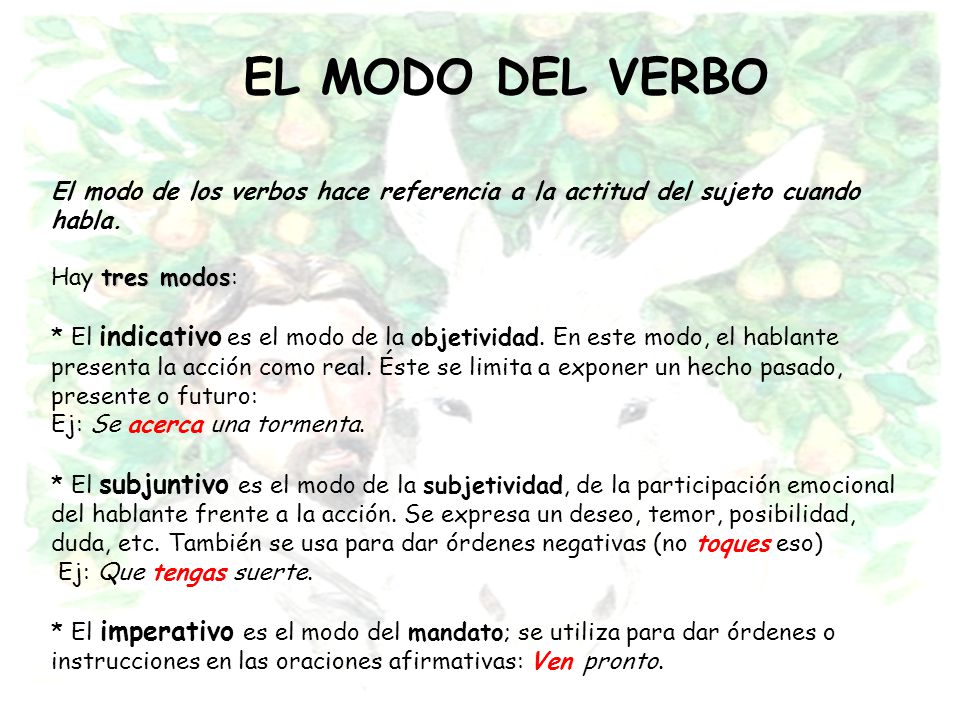 EL MODO DEL VERBO

El modo de los verbos hace referencia a la actitud del sujeto cuando habla.

Hay tres modos:

* El indicativo es el modo de la objetividad. En este modo, el hablante presenta la acción como real. Éste se limita a exponer un hecho pasado, presente o futuro:
Ej: Se acerca una tormenta.

* El subjuntivo es el modo de la subjetividad, de la participación emocional del hablante frente a la acción. Se expresa un deseo, temor, posibilidad, duda, etc. También se usa para dar órdenes negativas (no toques eso)
Ej: Que tengas suerte.

* El imperativo es el modo del mandato; se utiliza para dar órdenes o instrucciones en las oraciones afirmativas: Ven pronto.